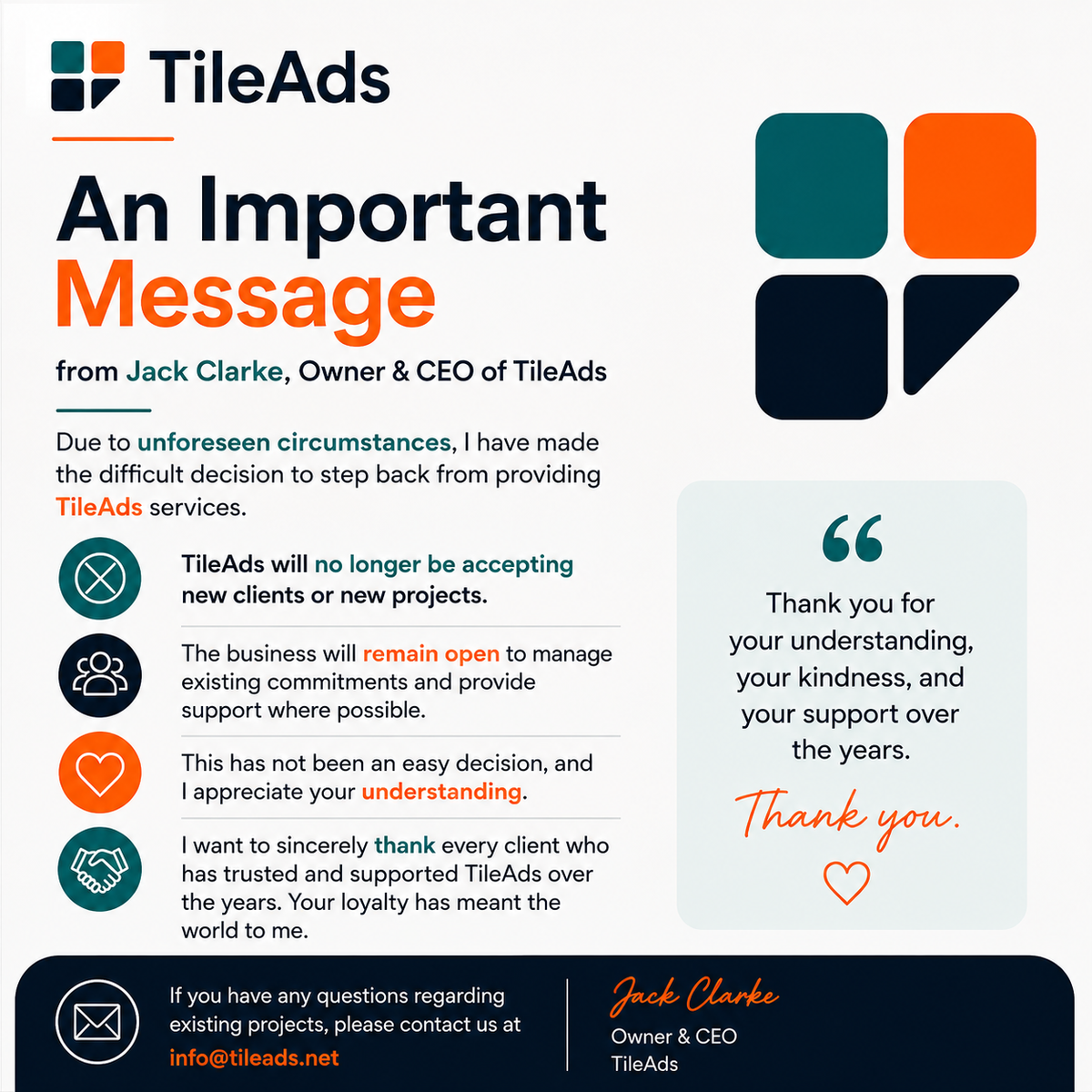 TileAds

An Important Message

from Jack Clarke, Owner & CEO of TileAds

Due to unforeseen circumstances, I have made the difficult decision to step back from providing TileAds services.

TileAds will no longer be accepting new clients or new projects.

The business will remain open to manage existing commitments and provide support where possible.

This has not been an easy decision, and I appreciate your understanding.

I want to sincerely thank every client who has trusted and supported TileAds over the years. Your loyalty has meant the world to me.

"

Thank you for your understanding, your kindness, and your support over the years.

Thank you.

If you have any questions regarding existing projects, please contact us at info@tileads.net

Jack Clarke
Owner & CEO
TileAds